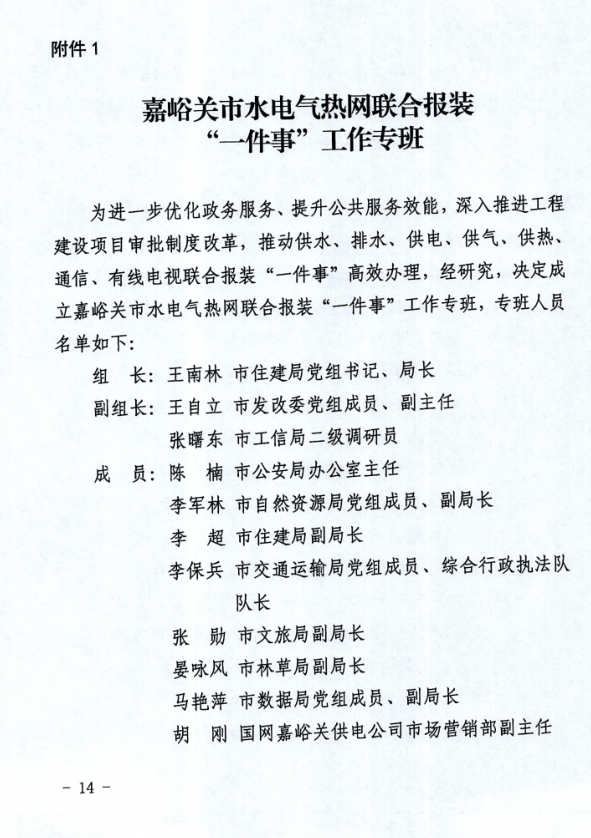 附件 1

嘉峪关市水电气热网联合报装
“一件事”工作专班

为进一步优化政务服务、提升公共服务效能，深入推进工程建设项目审批制度改革，推动供水、排水、供电、供气、供热、通信、有线电视联合报装“一件事”高效办理，经研究，决定成立嘉峪关市水电气热网联合报装“一件事”工作专班，专班人员名单如下：

组　长：王南林　市住建局党组书记、局长
副组长：王自立　市发改委党组成员、副主任
　　　　张曙东　市工信局二级调研员
成　员：陈　楠　市公安局办公室主任
　　　　李军林　市自然资源局党组成员、副局长
　　　　李　超　市住建局副局长
　　　　李保兵　市交通运输局党组成员、综合行政执法队队长
　　　　张　勋　市文旅局副局长
　　　　晏咏风　市林草局副局长
　　　　马艳萍　市数据局党组成员、副局长
　　　　胡　刚　国网嘉峪关供电公司市场营销部副主任

－ 14 －